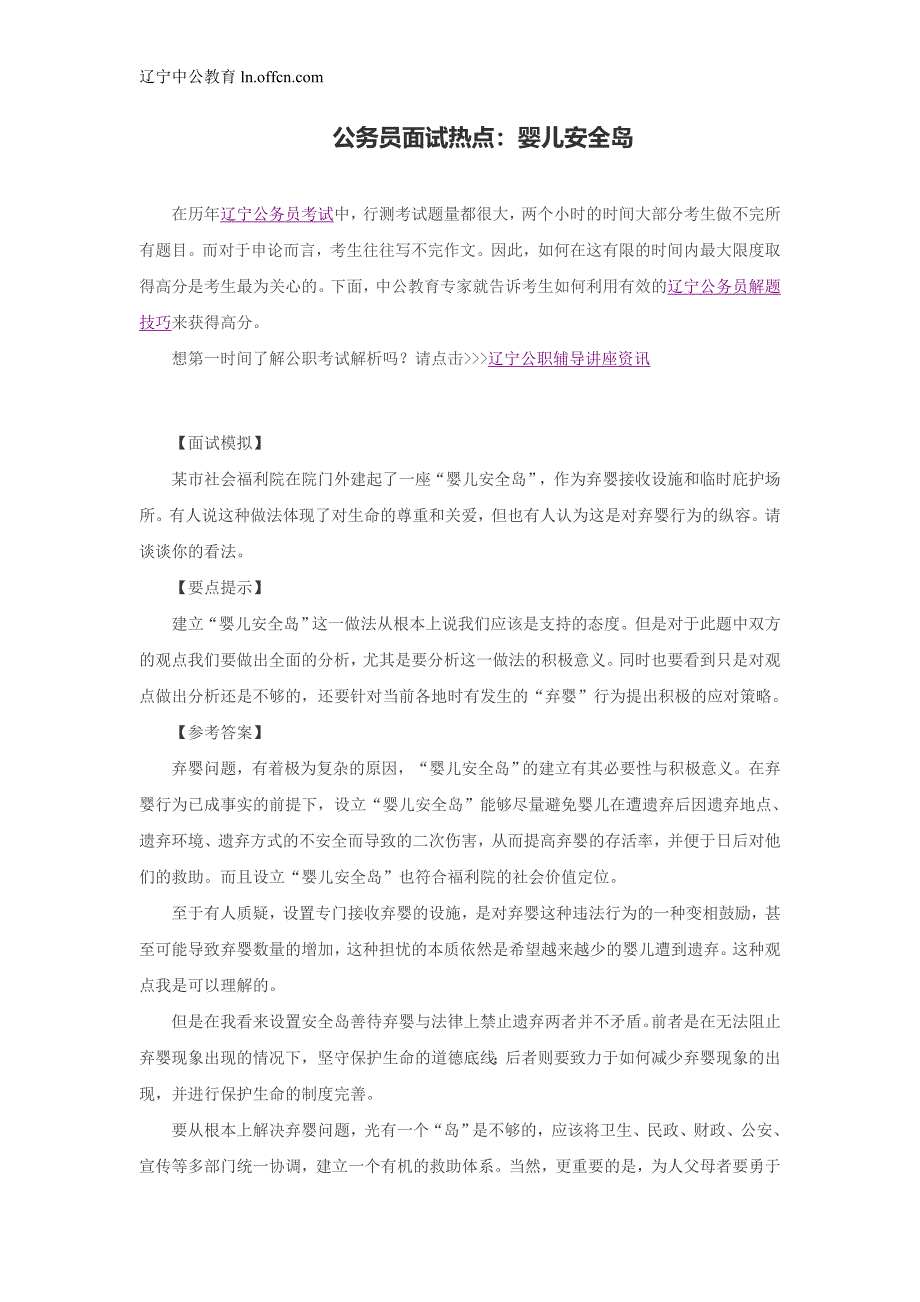 辽宁中公教育 ln.offcn.com

公务员面试热点：婴儿安全岛

在历年辽宁公务员考试中，行测考试题量都很大，两个小时的时间大部分考生做不完所有题目。而对于申论而言，考生往往写不完作文。因此，如何在这有限的时间内最大限度取得高分是考生最为关心的。下面，中公教育专家就告诉考生如何利用有效的辽宁公务员解题技巧来获得高分。

想第一时间了解公职考试解析吗？请点击>>>辽宁公职辅导讲座资讯

【面试模拟】

某市社会福利院在院门外建起了一座“婴儿安全岛”，作为弃婴接收设施和临时庇护场所。有人说这种做法体现了对生命的尊重和关爱，但也有人认为这是对弃婴行为的纵容。请谈谈你的看法。

【要点提示】

建立“婴儿安全岛”这一做法从根本上说我们应该是支持的态度。但是对于此题中双方的观点我们要做出全面的分析，尤其是要分析这一做法的积极意义。同时也要看到只是对观点做出分析还是不够的，还要针对当前各地时有发生的“弃婴”行为提出积极的应对策略。

【参考答案】

弃婴问题，有着极为复杂的原因，“婴儿安全岛”的建立有其必要性与积极意义。在弃婴行为已成事实的前提下，设立“婴儿安全岛”能够尽量避免婴儿在遭遗弃后因遗弃地点、遗弃环境、遗弃方式的不安全而导致的二次伤害，从而提高弃婴的存活率，并便于日后对他们的救助。而且设立“婴儿安全岛”也符合福利院的社会价值定位。

至于有人质疑，设置专门接收弃婴的设施，是对弃婴这种违法行为的一种变相鼓励，甚至可能导致弃婴数量的增加，这种担忧的本质依然是希望越来越少的婴儿遭到遗弃。这种观点我是可以理解的。

但是在我看来设置安全岛善待弃婴与法律上禁止遗弃两者并不矛盾。前者是在无法阻止弃婴现象出现的情况下，坚守保护生命的道德底线;后者则要致力于如何减少弃婴现象的出现，并进行保护生命的制度完善。

要从根本上解决弃婴问题，光有一个“岛”是不够的，应该将卫生、民政、财政、公安、宣传等多部门统一协调，建立一个有机的救助体系。当然，更重要的是，为人父母者要勇于